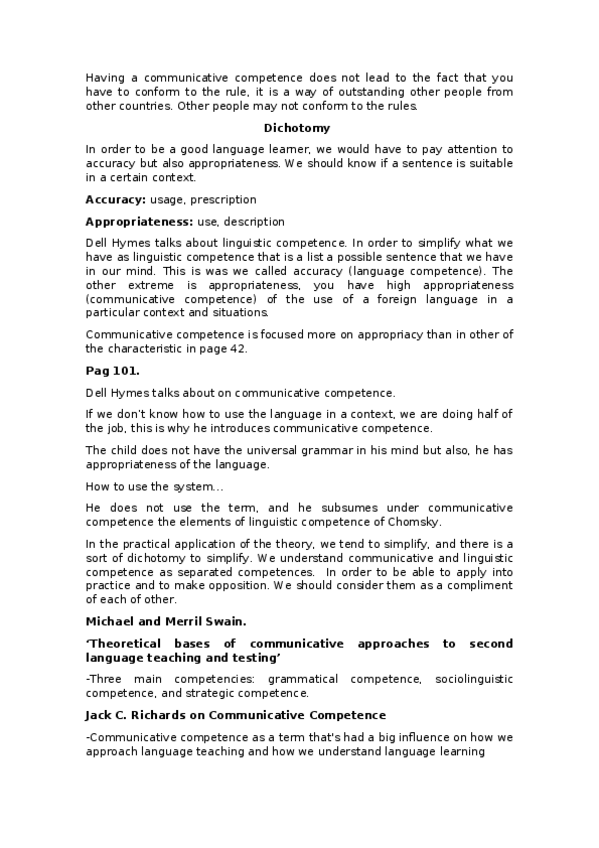 Having a communicative competence does not lead to the fact that you have to conform to the rule, it is a way of outstanding other people from other countries. Other people may not conform to the rules.

Dichotomy

In order to be a good language learner, we would have to pay attention to accuracy but also appropriateness. We should know if a sentence is suitable in a certain context.

Accuracy: usage, prescription

Appropriateness: use, description

Dell Hymes talks about linguistic competence. In order to simplify what we have as linguistic competence that is a list a possible sentence that we have in our mind. This is was we called accuracy (language competence). The other extreme is appropriateness, you have high appropriateness (communicative competence) of the use of a foreign language in a particular context and situations.

Communicative competence is focused more on appropriacy than in other of the characteristic in page 42.

Pag 101.

Dell Hymes talks about on communicative competence.

If we don't know how to use the language in a context, we are doing half of the job, this is why he introduces communicative competence.

The child does not have the universal grammar in his mind but also, he has appropriateness of the language.

How to use the system...

He does not use the term, and he subsumes under communicative competence the elements of linguistic competence of Chomsky.

In the practical application of the theory, we tend to simplify, and there is a sort of dichotomy to simplify. We understand communicative and linguistic competence as separated competences. In order to be able to apply into practice and to make opposition. We should consider them as a compliment of each of other.

Michael and Merril Swain.

'Theoretical bases of communicative approaches to second language teaching and testing'

-Three main competencies: grammatical competence, sociolinguistic competence, and strategic competence.

Jack C. Richards on Communicative Competence

-Communicative competence as a term that's had a big influence on how we approach language teaching and how we understand language learning